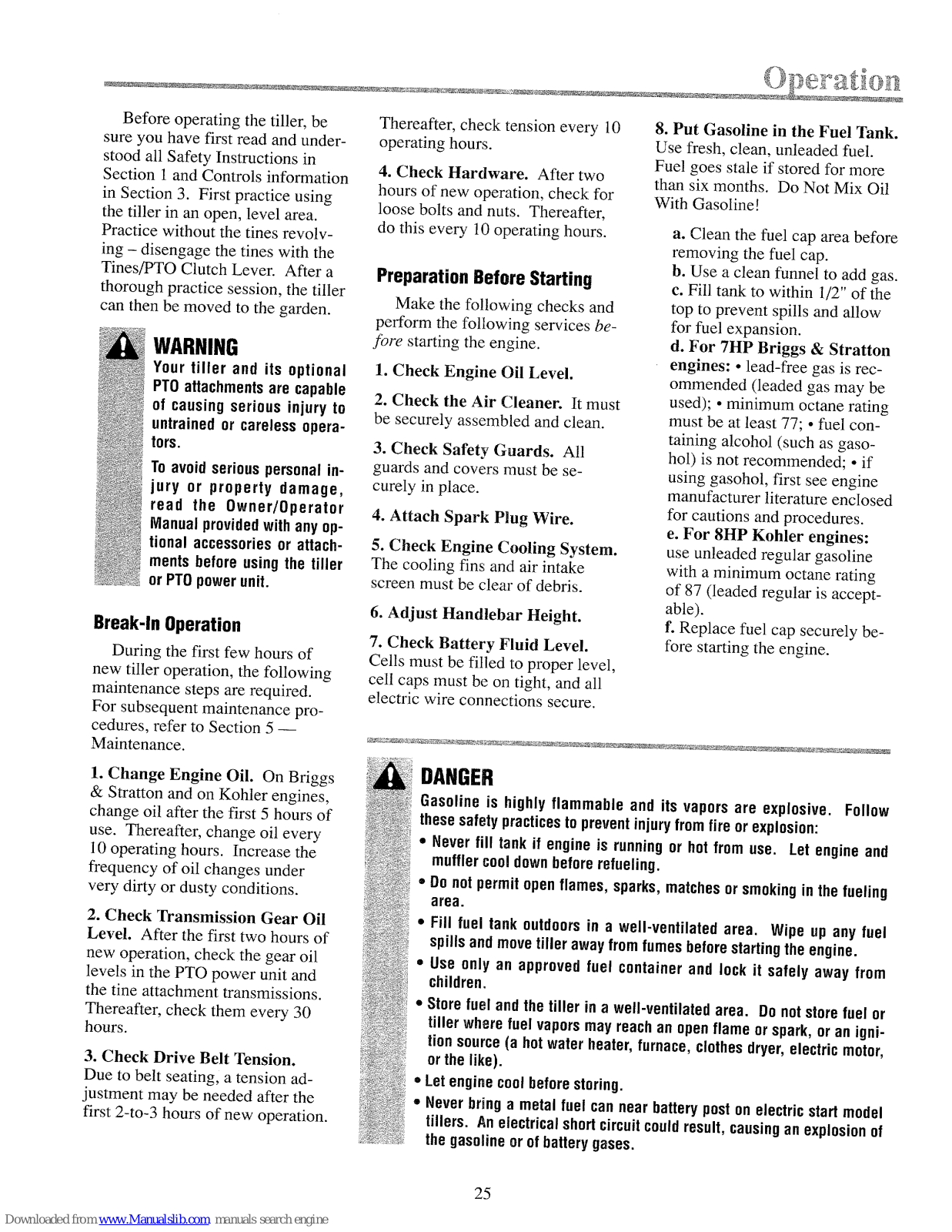 Operation

Before operating the tiller, be sure you have first read and understood all Safety Instructions in Section 1 and Controls information in Section 3. First practice using the tiller in an open, level area. Practice without the tines revolving – disengage the tines with the Tines/PTO Clutch Lever. After a thorough practice session, the tiller can then be moved to the garden.

WARNING

Your tiller and its optional PTO attachments are capable of causing serious injury to untrained or careless operators.

To avoid serious personal injury or property damage, read the Owner/Operator Manual provided with any optional accessories or attachments before using the tiller or PTO power unit.

Break-In Operation

During the first few hours of new tiller operation, the following maintenance steps are required. For subsequent maintenance procedures, refer to Section 5 — Maintenance.

1. Change Engine Oil. On Briggs & Stratton and on Kohler engines, change oil after the first 5 hours of use. Thereafter, change oil every 10 operating hours. Increase the frequency of oil changes under very dirty or dusty conditions.

2. Check Transmission Gear Oil Level. After the first two hours of new operation, check the gear oil levels in the PTO power unit and the tine attachment transmissions. Thereafter, check them every 30 hours.

3. Check Drive Belt Tension. Due to belt seating, a tension adjustment may be needed after the first 2-to-3 hours of new operation.

Thereafter, check tension every 10 operating hours.

4. Check Hardware. After two hours of new operation, check for loose bolts and nuts. Thereafter, do this every 10 operating hours.

Preparation Before Starting

Make the following checks and perform the following services before starting the engine.

1. Check Engine Oil Level.

2. Check the Air Cleaner. It must be securely assembled and clean.

3. Check Safety Guards. All guards and covers must be securely in place.

4. Attach Spark Plug Wire.

5. Check Engine Cooling System. The cooling fins and air intake screen must be clear of debris.

6. Adjust Handlebar Height.

7. Check Battery Fluid Level. Cells must be filled to proper level, cell caps must be on tight, and all electric wire connections secure.

8. Put Gasoline in the Fuel Tank. Use fresh, clean, unleaded fuel. Fuel goes stale if stored for more than six months. Do Not Mix Oil With Gasoline!

a. Clean the fuel cap area before removing the fuel cap.
b. Use a clean funnel to add gas.
c. Fill tank to within 1/2" of the top to prevent spills and allow for fuel expansion.
d. For 7HP Briggs & Stratton engines: • lead-free gas is recommended (leaded gas may be used); • minimum octane rating must be at least 77; • fuel containing alcohol (such as gasohol) is not recommended; • if using gasohol, first see engine manufacturer literature enclosed for cautions and procedures.
e. For 8HP Kohler engines: use unleaded regular gasoline with a minimum octane rating of 87 (leaded regular is acceptable).
f. Replace fuel cap securely before starting the engine.

DANGER

Gasoline is highly flammable and its vapors are explosive. Follow these safety practices to prevent injury from fire or explosion:

• Never fill tank if engine is running or hot from use. Let engine and muffler cool down before refueling.
• Do not permit open flames, sparks, matches or smoking in the fueling area.
• Fill fuel tank outdoors in a well-ventilated area. Wipe up any fuel spills and move tiller away from fumes before starting the engine.
• Use only an approved fuel container and lock it safely away from children.
• Store fuel and the tiller in a well-ventilated area. Do not store fuel or tiller where fuel vapors may reach an open flame or spark, or an ignition source (a hot water heater, furnace, clothes dryer, electric motor, or the like).
• Let engine cool before storing.
• Never bring a metal fuel can near battery post on electric start model tillers. An electrical short circuit could result, causing an explosion of the gasoline or of battery gases.

25

Downloaded from www.Manualslib.com manuals search engine